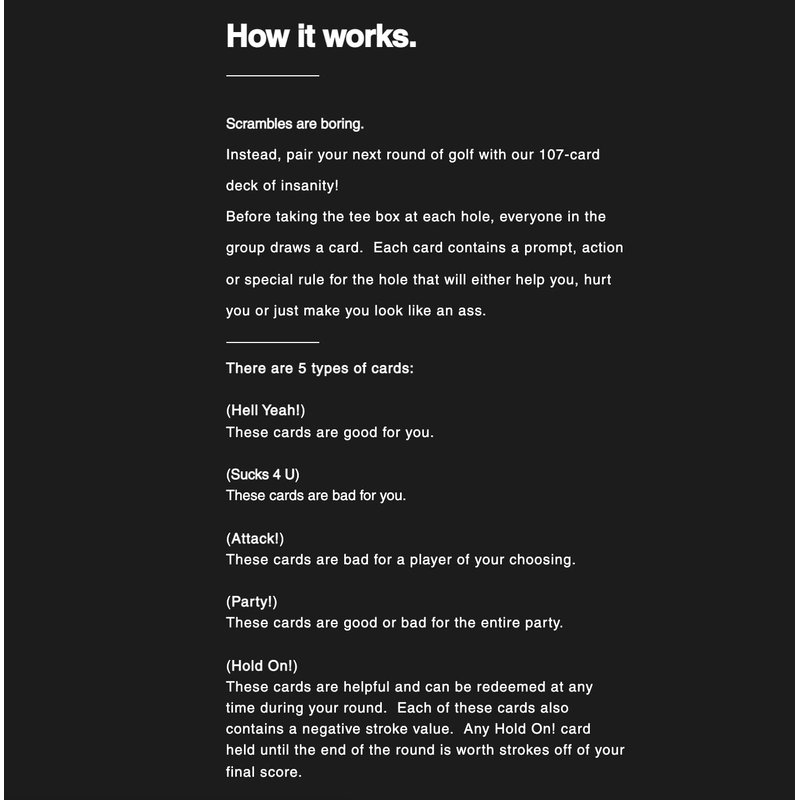 How it works.

Scrambles are boring.

Instead, pair your next round of golf with our 107-card deck of insanity!

Before taking the tee box at each hole, everyone in the group draws a card. Each card contains a prompt, action or special rule for the hole that will either help you, hurt you or just make you look like an ass.

There are 5 types of cards:

(Hell Yeah!)
These cards are good for you.

(Sucks 4 U)
These cards are bad for you.

(Attack!)
These cards are bad for a player of your choosing.

(Party!)
These cards are good or bad for the entire party.

(Hold On!)
These cards are helpful and can be redeemed at any time during your round. Each of these cards also contains a negative stroke value. Any Hold On! card held until the end of the round is worth strokes off of your final score.